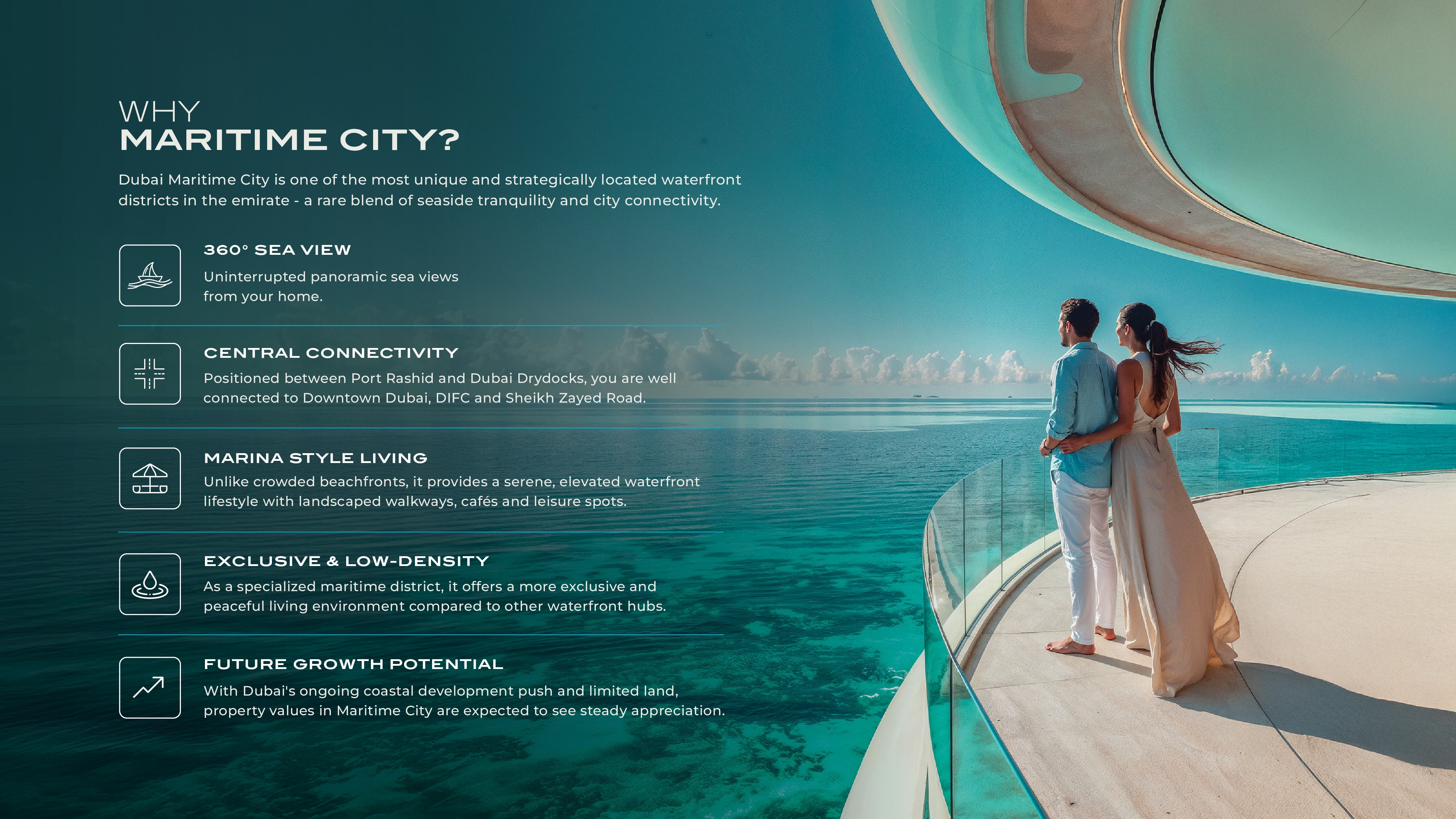 WHY
MARITIME CITY?

Dubai Maritime City is one of the most unique and strategically located waterfront districts in the emirate - a rare blend of seaside tranquility and city connectivity.

360° SEA VIEW

Uninterrupted panoramic sea views from your home.

CENTRAL CONNECTIVITY

Positioned between Port Rashid and Dubai Drydocks, you are well connected to Downtown Dubai, DIFC and Sheikh Zayed Road.

MARINA STYLE LIVING

Unlike crowded beachfronts, it provides a serene, elevated waterfront lifestyle with landscaped walkways, cafés and leisure spots.

EXCLUSIVE & LOW-DENSITY

As a specialized maritime district, it offers a more exclusive and peaceful living environment compared to other waterfront hubs.

FUTURE GROWTH POTENTIAL

With Dubai's ongoing coastal development push and limited land, property values in Maritime City are expected to see steady appreciation.